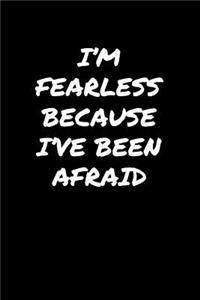 I'M FEARLESS BECAUSE I'VE BEEN AFRAID